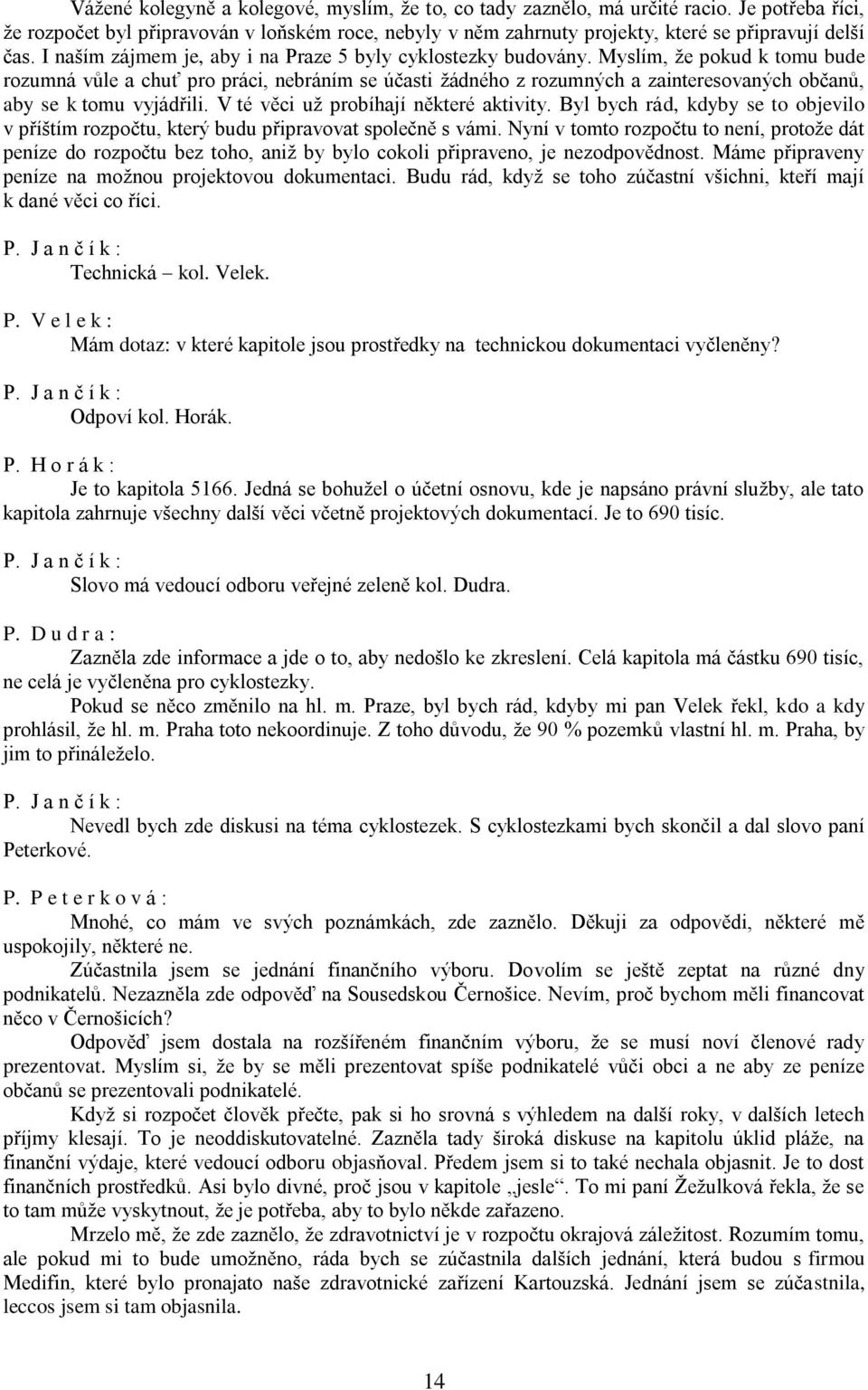 Vážené kolegyně a kolegové, myslím, že to, co tady zaznělo, má určité racio. Je potřeba říci, že rozpočet byl připravován v loňském roce, nebyly v něm zahrnuty projekty, které se připravují delší čas. I naším zájmem je, aby i na Praze 5 byly cyklostezky budovány. Myslím, že pokud k tomu bude rozumná vůle a chuť pro práci, nebráním se účasti žádného z rozumných a zainteresovaných občanů, aby se k tomu vyjádřili. V té věci už probíhají některé aktivity. Byl bych rád, kdyby se to objevilo v příštím rozpočtu, který budu připravovat společně s vámi. Nyní v tomto rozpočtu to není, protože dát peníze do rozpočtu bez toho, aniž by bylo cokoli připraveno, je nezodpovědnost. Máme připraveny peníze na možnou projektovou dokumentaci. Budu rád, když se toho zúčastní všichni, kteří mají k dané věci co říci.

P. J a n č í k :
Technická – kol. Velek.

P. V e l e k :
Mám dotaz: v které kapitole jsou prostředky na technickou dokumentaci vyčleněny?

P. J a n č í k :
Odpoví kol. Horák.

P. H o r á k :
Je to kapitola 5166. Jedná se bohužel o účetní osnovu, kde je napsáno právní služby, ale tato kapitola zahrnuje všechny další věci včetně projektových dokumentací. Je to 690 tisíc.

P. J a n č í k :
Slovo má vedoucí odboru veřejné zeleně kol. Dudra.

P. D u d r a :
Zazněla zde informace a jde o to, aby nedošlo ke zkreslení. Celá kapitola má částku 690 tisíc, ne celá je vyčleněna pro cyklostezky.

Pokud se něco změnilo na hl. m. Praze, byl bych rád, kdyby mi pan Velek řekl, kdo a kdy prohlásil, že hl. m. Praha toto nekoordinuje. Z toho důvodu, že 90 % pozemků vlastní hl. m. Praha, by jim to přináleželo.

P. J a n č í k :
Nevedl bych zde diskusi na téma cyklostezek. S cyklostezkami bych skončil a dal slovo paní Peterkové.

P. P e t e r k o v á :
Mnohé, co mám ve svých poznámkách, zde zaznělo. Děkuji za odpovědi, některé mě uspokojily, některé ne.

Zúčastnila jsem se jednání finančního výboru. Dovolím se ještě zeptat na různé dny podnikatelů. Nezazněla zde odpověď na Sousedskou Černošice. Nevím, proč bychom měli financovat něco v Černošicích?

Odpověď jsem dostala na rozšířeném finančním výboru, že se musí noví členové rady prezentovat. Myslím si, že by se měli prezentovat spíše podnikatelé vůči obci a ne aby ze peníze občanů se prezentovali podnikatelé.

Když si rozpočet člověk přečte, pak si ho srovná s výhledem na další roky, v dalších letech příjmy klesají. To je neoddiskutovatelné. Zazněla tady široká diskuse na kapitolu úklid pláže, na finanční výdaje, které vedoucí odboru objasňoval. Předem jsem si to také nechala objasnit. Je to dost finančních prostředků. Asi bylo divné, proč jsou v kapitole „jesle“. To mi paní Žežulková řekla, že se to tam může vyskytnout, že je potřeba, aby to bylo někde zařazeno.

Mrzelo mě, že zde zaznělo, že zdravotnictví je v rozpočtu okrajová záležitost. Rozumím tomu, ale pokud mi to bude umožněno, ráda bych se zúčastnila dalších jednání, která budou s firmou Medifin, které bylo pronajato naše zdravotnické zařízení Kartouzská. Jednání jsem se zúčastnila, leccos jsem si tam objasnila.

14